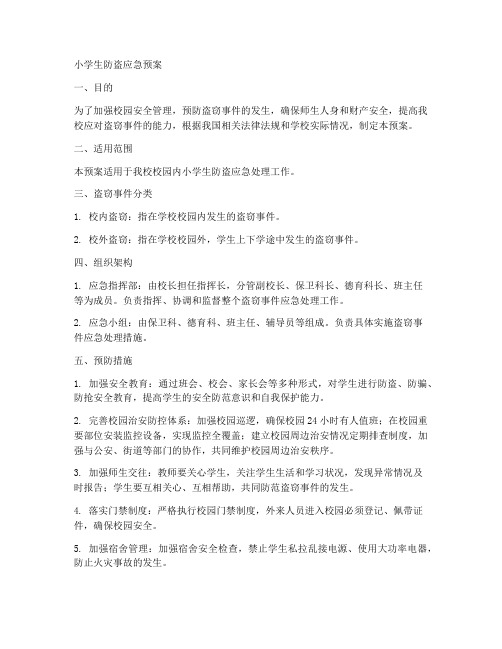 小学生防盗应急预案

一、目的

为了加强校园安全管理，预防盗窃事件的发生，确保师生人身和财产安全，提高我校应对盗窃事件的能力，根据我国相关法律法规和学校实际情况，制定本预案。

二、适用范围

本预案适用于我校校园内小学生防盗应急处理工作。

三、盗窃事件分类

1. 校内盗窃：指在学校校园内发生的盗窃事件。

2. 校外盗窃：指在学校校园外，学生上下学途中发生的盗窃事件。

四、组织架构

1. 应急指挥部：由校长担任指挥长，分管副校长、保卫科长、德育科长、班主任等为成员。负责指挥、协调和监督整个盗窃事件应急处理工作。

2. 应急小组：由保卫科、德育科、班主任、辅导员等组成。负责具体实施盗窃事件应急处理措施。

五、预防措施

1. 加强安全教育：通过班会、校会、家长会等多种形式，对学生进行防盗、防骗、防抢安全教育，提高学生的安全防范意识和自我保护能力。

2. 完善校园治安防控体系：加强校园巡逻，确保校园24小时有人值班；在校园重要部位安装监控设备，实现监控全覆盖；建立校园周边治安情况定期排查制度，加强与公安、街道等部门的协作，共同维护校园周边治安秩序。

3. 加强师生交往：教师要关心学生，关注学生生活和学习状况，发现异常情况及时报告；学生要互相关心、互相帮助，共同防范盗窃事件的发生。

4. 落实门禁制度：严格执行校园门禁制度，外来人员进入校园必须登记、佩带证件，确保校园安全。

5. 加强宿舍管理：加强宿舍安全检查，禁止学生私拉乱接电源、使用大功率电器，防止火灾事故的发生。